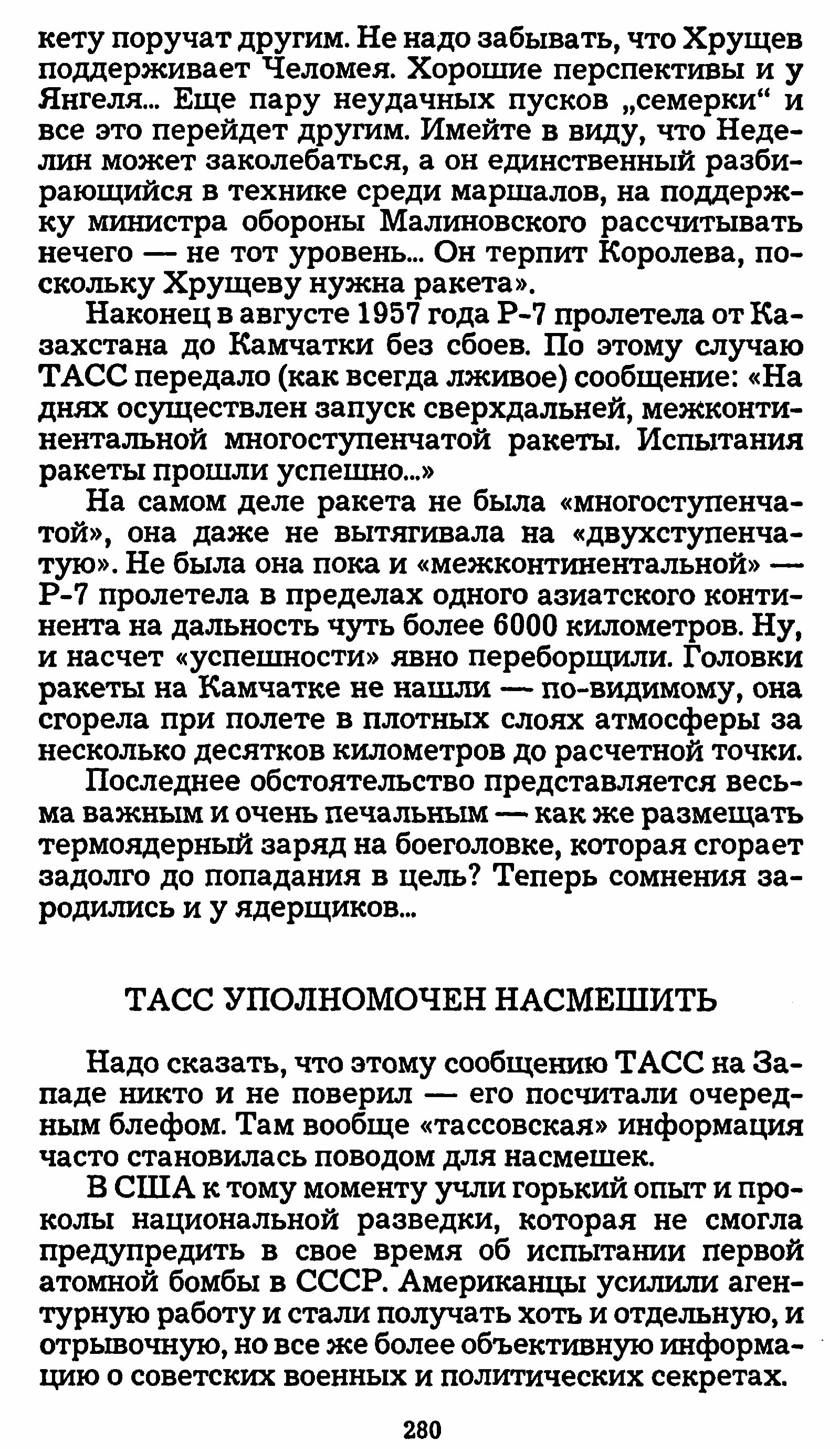 кету поручат другим. Не надо забывать, что Хрущев поддерживает Челомея. Хорошие перспективы и у Янгеля... Еще пару неудачных пусков „семерки“ и все это перейдет другим. Имейте в виду, что Неделин может заколебаться, а он единственный разбирающийся в технике среди маршалов, на поддержку министра обороны Малиновского рассчитывать нечего — не тот уровень... Он терпит Королева, поскольку Хрущеву нужна ракета».

Наконец в августе 1957 года Р-7 пролетела от Казахстана до Камчатки без сбоев. По этому случаю ТАСС передало (как всегда лживое) сообщение: «На днях осуществлен запуск сверхдальней, межконтинентальной многоступенчатой ракеты. Испытания ракеты прошли успешно...»

На самом деле ракета не была «многоступенчатой», она даже не вытягивала на «двухступенчатую». Не была она пока и «межконтинентальной» — Р-7 пролетела в пределах одного азиатского континента на дальность чуть более 6000 километров. Ну, и насчет «успешности» явно переборщили. Головки ракеты на Камчатке не нашли — по-видимому, она сгорела при полете в плотных слоях атмосферы за несколько десятков километров до расчетной точки.

Последнее обстоятельство представляется весьма важным и очень печальным — как же размещать термоядерный заряд на боеголовке, которая сгорает задолго до попадания в цель? Теперь сомнения зародились и у ядерщиков...

ТАСС УПОЛНОМОЧЕН НАСМЕШИТЬ

Надо сказать, что этому сообщению ТАСС на Западе никто и не поверил — его посчитали очередным блефом. Там вообще «тассовская» информация часто становилась поводом для насмешек.

В США к тому моменту учли горький опыт и проколы национальной разведки, которая не смогла предупредить в свое время об испытании первой атомной бомбы в СССР. Американцы усилили агентурную работу и стали получать хоть и отдельную, и отрывочную, но все же более объективную информацию о советских военных и политических секретах.

280